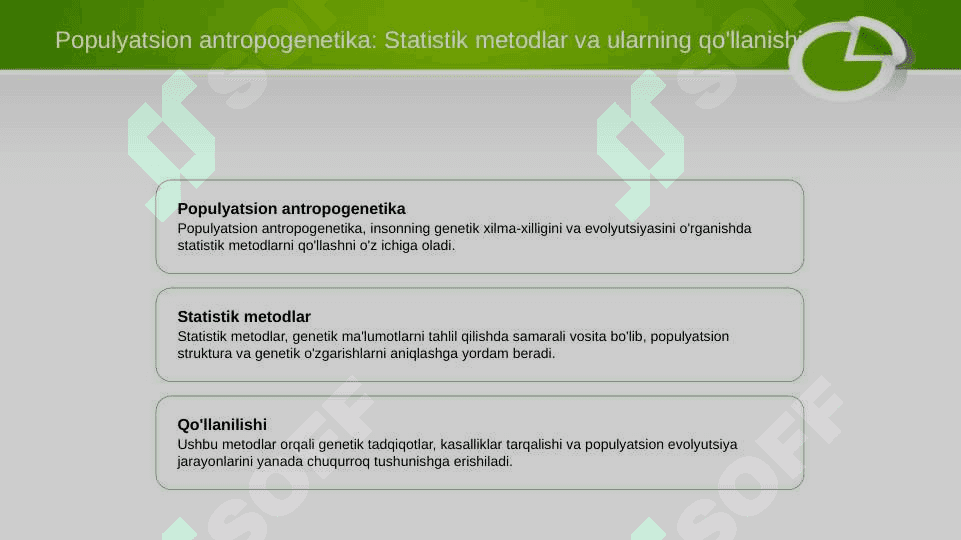 Populyatsion antropogenetika: Statistik metodlar va ularning qo'llanishi

Populyatsion antropogenetika
Populyatsion antropogenetika, insonning genetik xilma-xilligini va evolyutsiyasini o'rganishda statistik metodlarni qo'llashni o'z ichiga oladi.

Statistik metodlar
Statistik metodlar, genetik ma'lumotlarni tahlil qilishda samarali vosita bo'lib, populyatsion struktura va genetik o'zgarishlarni aniqlashga yordam beradi.

Qo'llanilishi
Ushbu metodlar orqali genetik tadqiqotlar, kasalliklar tarqalishi va populyatsion evolyutsiya jarayonlarini yanada chuqurroq tushunishga erishiladi.

SOFF SOFF SOFF SOFF